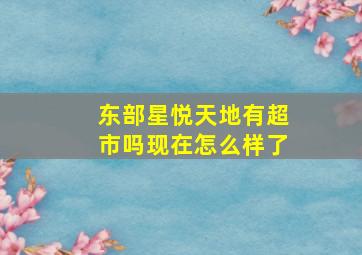 东部星悦天地有超市吗现在怎么样了